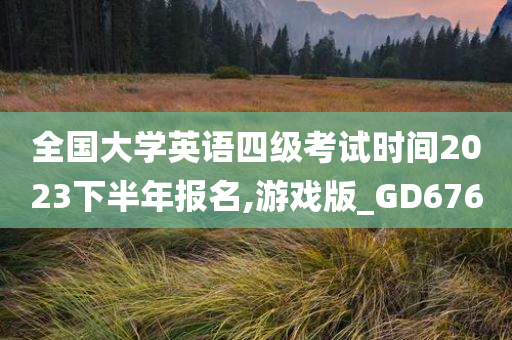 全国大学英语四级考试时间2023下半年报名,游戏版_GD676